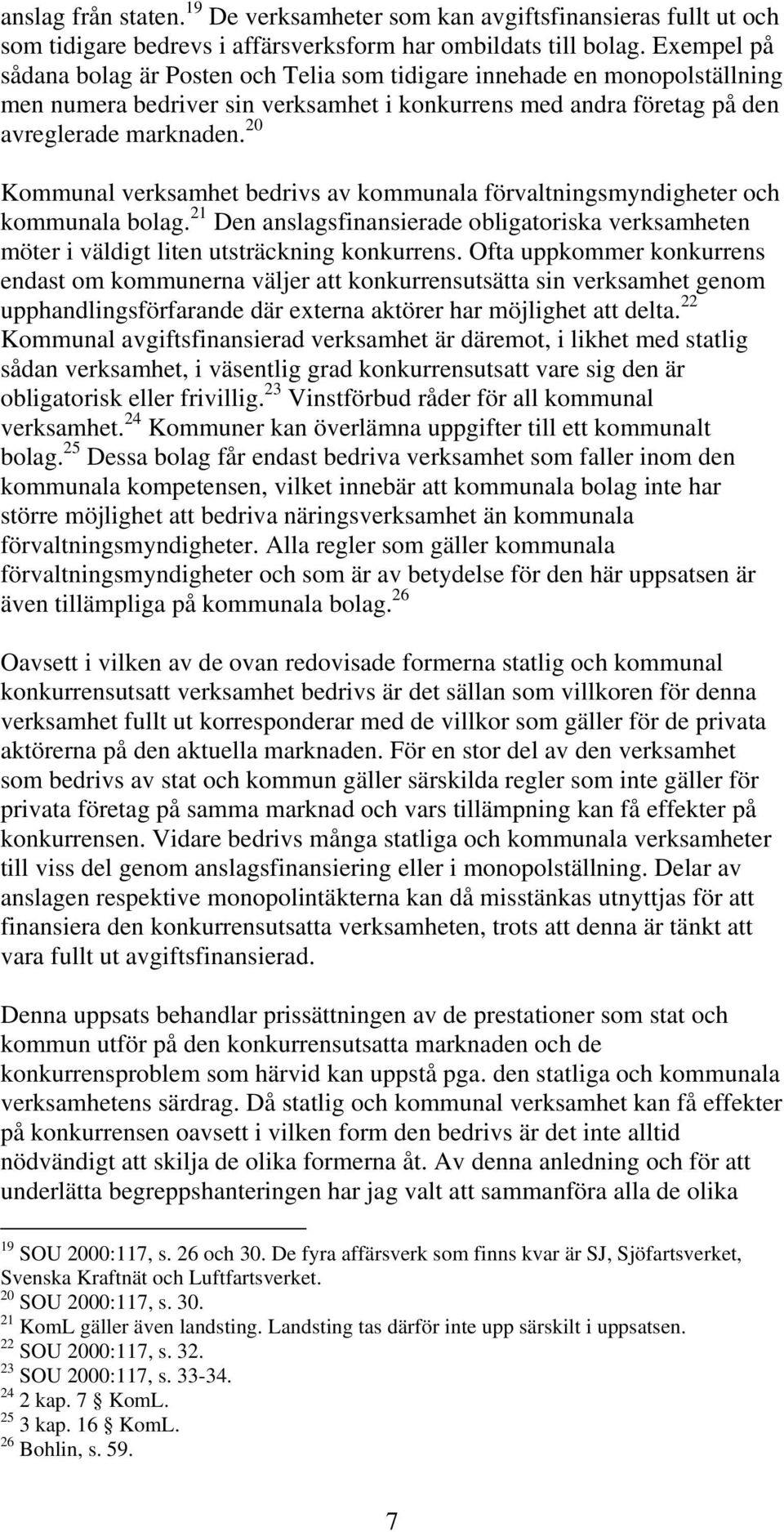 anslag från staten.$^{19}$ De verksamheter som kan avgiftsfinansieras fullt ut och som tidigare bedrevs i affärsverksform har ombildats till bolag. Exempel på sådana bolag är Posten och Telia som tidigare innehade en monopolställning men numera bedriver sin verksamhet i konkurrens med andra företag på den avreglerade marknaden.$^{20}$

Kommunal verksamhet bedrivs av kommunala förvaltningsmyndigheter och kommunala bolag.$^{21}$ Den anslagsfinansierade obligatoriska verksamheten möter i väldigt liten utsträckning konkurrens. Ofta uppkommer konkurrens endast om kommunerna väljer att konkurrensutsätta sin verksamhet genom upphandlingsförfarande där externa aktörer har möjlighet att delta.$^{22}$ Kommunal avgiftsfinansierad verksamhet är däremot, i likhet med statlig sådan verksamhet, i väsentlig grad konkurrensutsatt vare sig den är obligatorisk eller frivillig.$^{23}$ Vinstförbud råder för all kommunal verksamhet.$^{24}$ Kommuner kan överlämna uppgifter till ett kommunalt bolag.$^{25}$ Dessa bolag får endast bedriva verksamhet som faller inom den kommunala kompetensen, vilket innebär att kommunala bolag inte har större möjlighet att bedriva näringsverksamhet än kommunala förvaltningsmyndigheter. Alla regler som gäller kommunala förvaltningsmyndigheter och som är av betydelse för den här uppsatsen är även tillämpliga på kommunala bolag.$^{26}$

Oavsett i vilken av de ovan redovisade formerna statlig och kommunal konkurrensutsatt verksamhet bedrivs är det sällan som villkoren för denna verksamhet fullt ut korresponderar med de villkor som gäller för de privata aktörerna på den aktuella marknaden. För en stor del av den verksamhet som bedrivs av stat och kommun gäller särskilda regler som inte gäller för privata företag på samma marknad och vars tillämpning kan få effekter på konkurrensen. Vidare bedrivs många statliga och kommunala verksamheter till viss del genom anslagsfinansiering eller i monopolställning. Delar av anslagen respektive monopolintäkterna kan då misstänkas utnyttjas för att finansiera den konkurrensutsatta verksamheten, trots att denna är tänkt att vara fullt ut avgiftsfinansierad.

Denna uppsats behandlar prissättningen av de prestationer som stat och kommun utför på den konkurrensutsatta marknaden och de konkurrensproblem som härvid kan uppstå pga. den statliga och kommunala verksamhetens särdrag. Då statlig och kommunal verksamhet kan få effekter på konkurrensen oavsett i vilken form den bedrivs är det inte alltid nödvändigt att skilja de olika formerna åt. Av denna anledning och för att underlätta begreppshanteringen har jag valt att sammanföra alla de olika

$^{19}$ SOU 2000:117, s. 26 och 30. De fyra affärsverk som finns kvar är SJ, Sjöfartsverket, Svenska Kraftnät och Luftfartsverket.
$^{20}$ SOU 2000:117, s. 30.
$^{21}$ KomL gäller även landsting. Landsting tas därför inte upp särskilt i uppsatsen.
$^{22}$ SOU 2000:117, s. 32.
$^{23}$ SOU 2000:117, s. 33-34.
$^{24}$ 2 kap. 7 § KomL.
$^{25}$ 3 kap. 16 § KomL.
$^{26}$ Bohlin, s. 59.

7